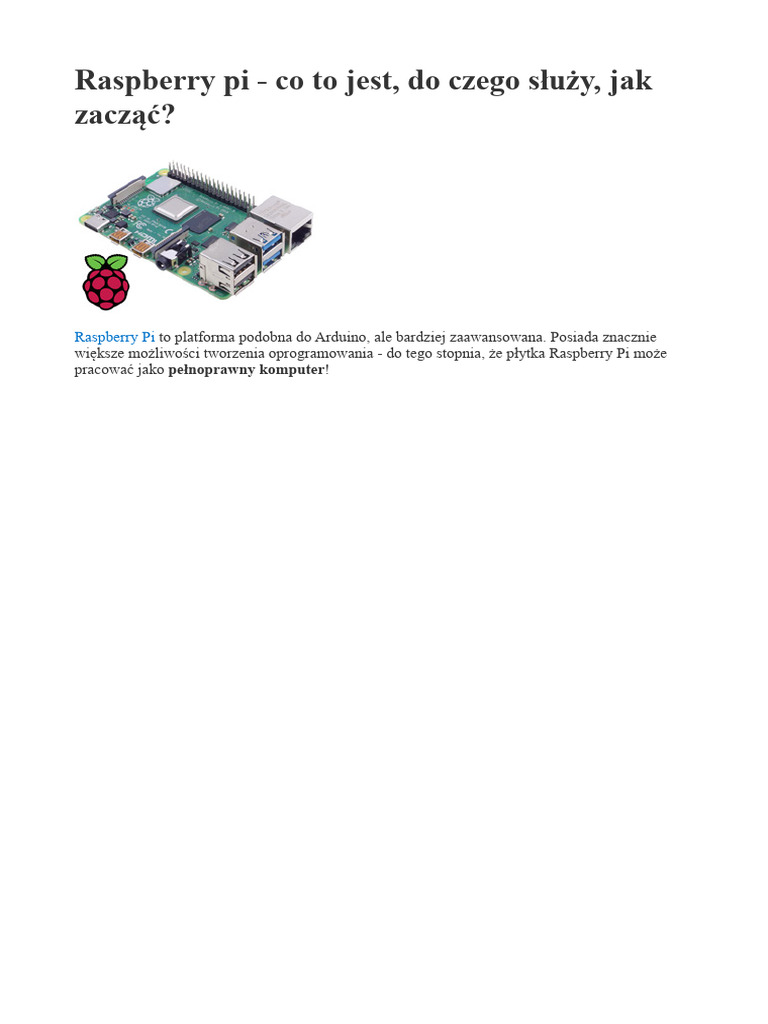 Raspberry pi - co to jest, do czego służy, jak zacząć?

Raspberry Pi to platforma podobna do Arduino, ale bardziej zaawansowana. Posiada znacznie większe możliwości tworzenia oprogramowania - do tego stopnia, że płytka Raspberry Pi może pracować jako pełnoprawny komputer!